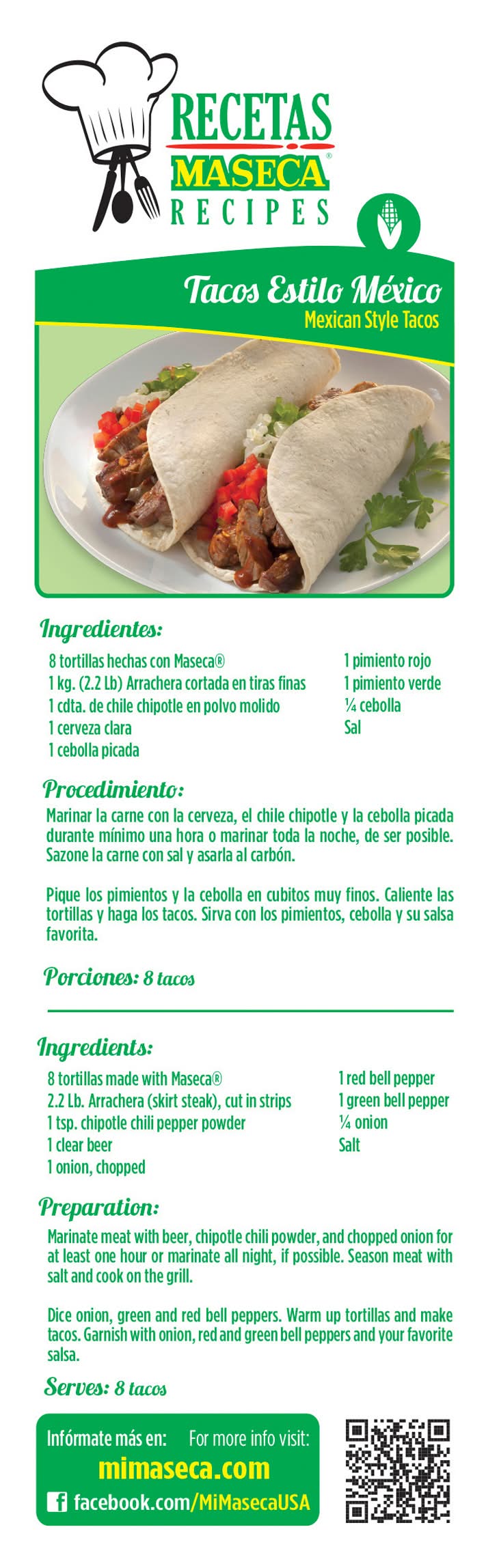 RECETAS
MASECA®
RECIPES

Tacos Estilo México
Mexican Style Tacos

Ingredientes:

8 tortillas hechas con Maseca®
1 kg. (2.2 Lb) Arrachera cortada en tiras finas
1 cdta. de chile chipotle en polvo molido
1 cerveza clara
1 cebolla picada

1 pimiento rojo
1 pimiento verde
¼ cebolla
Sal

Procedimiento:

Marinar la carne con la cerveza, el chile chipotle y la cebolla picada durante mínimo una hora o marinar toda la noche, de ser posible. Sazone la carne con sal y asarla al carbón.

Pique los pimientos y la cebolla en cubitos muy finos. Caliente las tortillas y haga los tacos. Sirva con los pimientos, cebolla y su salsa favorita.

Porciones: 8 tacos

Ingredients:

8 tortillas made with Maseca®
2.2 Lb. Arrachera (skirt steak), cut in strips
1 tsp. chipotle chili pepper powder
1 clear beer
1 onion, chopped

1 red bell pepper
1 green bell pepper
¼ onion
Salt

Preparation:

Marinate meat with beer, chipotle chili powder, and chopped onion for at least one hour or marinate all night, if possible. Season meat with salt and cook on the grill.

Dice onion, green and red bell peppers. Warm up tortillas and make tacos. Garnish with onion, red and green bell peppers and your favorite salsa.

Serves: 8 tacos

Infórmate más en: For more info visit:
mimaseca.com
facebook.com/MiMasecaUSA